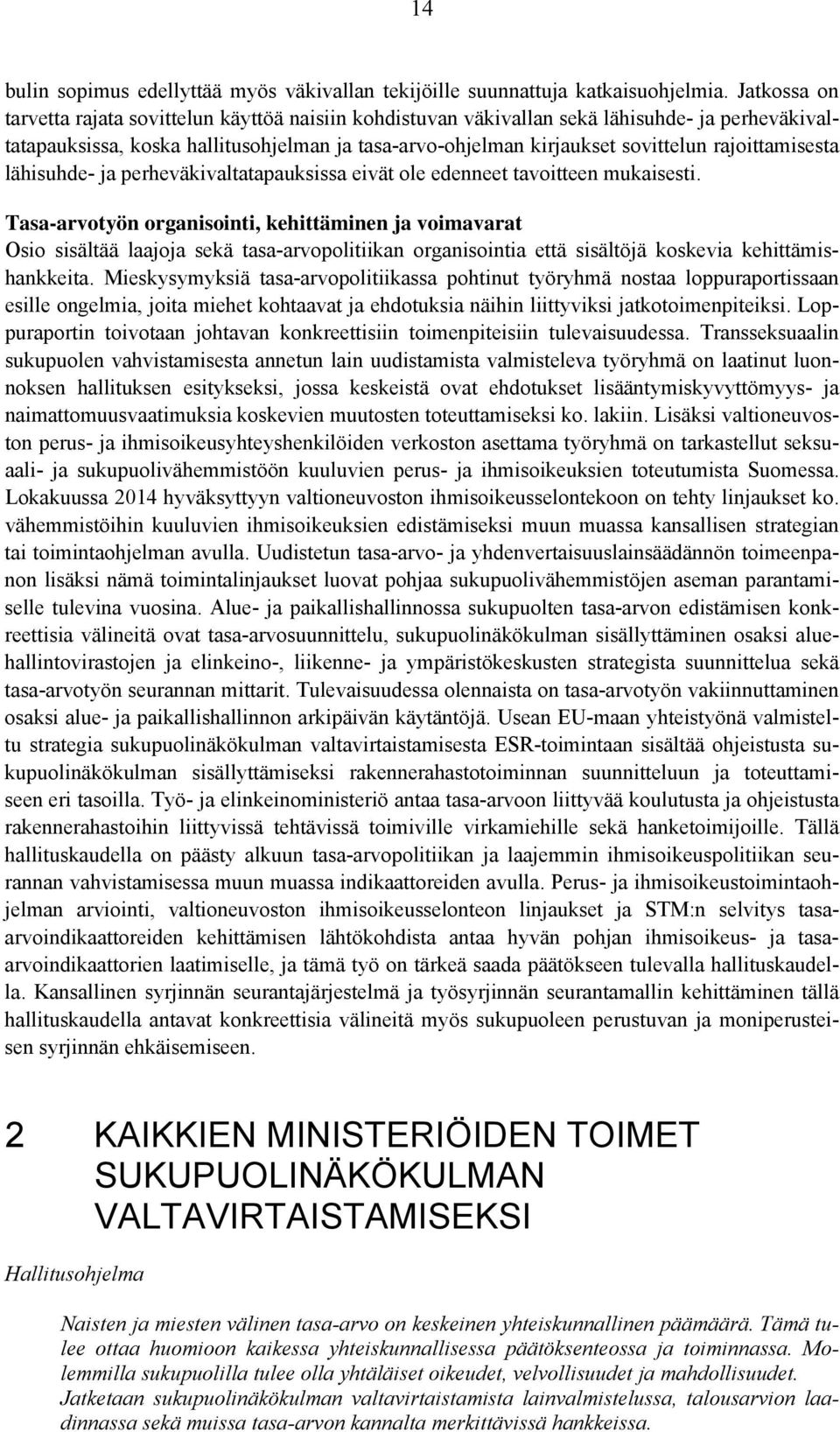 14

bulin sopimus edellyttää myös väkivallan tekijöille suunnattuja katkaisuohjelmia. Jatkossa on tarvetta rajata sovittelun käyttöä naisiin kohdistuvan väkivallan sekä lähisuhde- ja perheväkivaltatapauksissa, koska hallitusohjelman ja tasa-arvo-ohjelman kirjaukset sovittelun rajoittamisesta lähisuhde- ja perheväkivaltatapauksissa eivät ole edenneet tavoitteen mukaisesti.

Tasa-arvotyön organisointi, kehittäminen ja voimavarat
Osio sisältää laajoja sekä tasa-arvopolitiikan organisointia että sisältöjä koskevia kehittämishankkeita. Mieskysymyksiä tasa-arvopolitiikassa pohtinut työryhmä nostaa loppuraportissaan esille ongelmia, joita miehet kohtaavat ja ehdotuksia näihin liittyviksi jatkotoimenpiteiksi. Loppuraportin toivotaan johtavan konkreettisiin toimenpiteisiin tulevaisuudessa. Transseksuaalin sukupuolen vahvistamisesta annetun lain uudistamista valmisteleva työryhmä on laatinut luonnoksen hallituksen esitykseksi, jossa keskeistä ovat ehdotukset lisääntymiskyvyttömyys- ja naimattomuusvaatimuksia koskevien muutosten toteuttamiseksi ko. lakiin. Lisäksi valtioneuvoston perus- ja ihmisoikeusyhteyshenkilöiden verkoston asettama työryhmä on tarkastellut seksuaali- ja sukupuolivähemmistöön kuuluvien perus- ja ihmisoikeuksien toteutumista Suomessa. Lokakuussa 2014 hyväksyttyyn valtioneuvoston ihmisoikeusselontekoon on tehty linjaukset ko. vähemmistöihin kuuluvien ihmisoikeuksien edistämiseksi muun muassa kansallisen strategian tai toimintaohjelman avulla. Uudistetun tasa-arvo- ja yhdenvertaisuuslainsäädännön toimeenpanon lisäksi nämä toimintalinjaukset luovat pohjaa sukupuolivähemmistöjen aseman parantamiselle tulevina vuosina. Alue- ja paikallishallinnossa sukupuolten tasa-arvon edistämisen konkreettisia välineitä ovat tasa-arvosuunnittelu, sukupuolinäkökulman sisällyttäminen osaksi aluehallintovirastojen ja elinkeino-, liikenne- ja ympäristökeskusten strategista suunnittelua sekä tasa-arvotyön seurannan mittarit. Tulevaisuudessa olennaista on tasa-arvotyön vakiinnuttaminen osaksi alue- ja paikallishallinnon arkipäivän käytäntöjä. Usean EU-maan yhteistyönä valmisteltu strategia sukupuolinäkökulman valtavirtaistamisesta ESR-toimintaan sisältää ohjeistusta sukupuolinäkökulman sisällyttämiseksi rakennerahastotoiminnan suunnitteluun ja toteuttamiseen eri tasoilla. Työ- ja elinkeinoministeriö antaa tasa-arvoon liittyvää koulutusta ja ohjeistusta rakennerahastoihin liittyvissä tehtävissä toimiville virkamiehille sekä hanketoimijoille. Tällä hallituskaudella on päästy alkuun tasa-arvopolitiikan ja laajemmin ihmisoikeuspolitiikan seurannan vahvistamisessa muun muassa indikaattoreiden avulla. Perus- ja ihmisoikeustoimintaohjelman arviointi, valtioneuvoston ihmisoikeusselonteon linjaukset ja STM:n selvitys tasa-arvoindikaattoreiden kehittämisen lähtökohdista antaa hyvän pohjan ihmisoikeus- ja tasa-arvoindikaattorien laatimiselle, ja tämä työ on tärkeä saada päätökseen tulevalla hallituskaudella. Kansallinen syrjinnän seurantajärjestelmä ja työsyrjinnän seurantamallin kehittäminen tällä hallituskaudella antavat konkreettisia välineitä myös sukupuoleen perustuvan ja moniperusteisen syrjinnän ehkäisemiseen.

2 KAIKKIEN MINISTERIÖIDEN TOIMET SUKUPUOLINÄKÖKULMAN VALTAVIRTAISTAMISEKSI

Hallitusohjelma

Naisten ja miesten välinen tasa-arvo on keskeinen yhteiskunnallinen päämäärä. Tämä tulee ottaa huomioon kaikessa yhteiskunnallisessa päätöksenteossa ja toiminnassa. Molemmilla sukupuolilla tulee olla yhtäläiset oikeudet, velvollisuudet ja mahdollisuudet. Jatketaan sukupuolinäkökulman valtavirtaistamista lainvalmistelussa, talousarvion laadinnassa sekä muissa tasa-arvon kannalta merkittävissä hankkeissa.